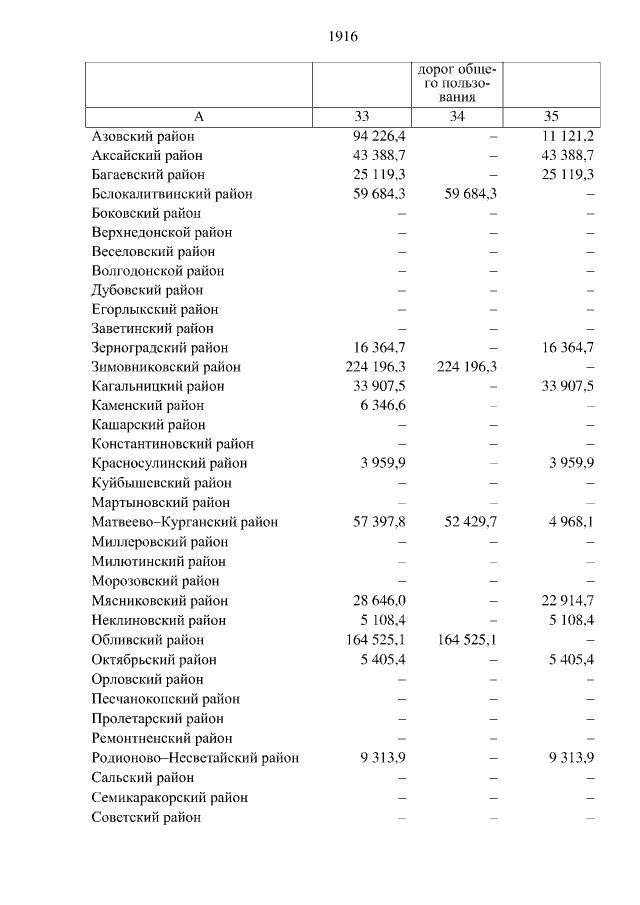 1916

| | | дорог общего пользования | |
|---|---|---|---|
| А | 33 | 34 | 35 |
| Азовский район | 94 226,4 | – | 11 121,2 |
| Аксайский район | 43 388,7 | – | 43 388,7 |
| Багаевский район | 25 119,3 | – | 25 119,3 |
| Белокалитвинский район | 59 684,3 | 59 684,3 | – |
| Боковский район | – | – | – |
| Верхнедонской район | – | – | – |
| Веселовский район | – | – | – |
| Волгодонской район | – | – | – |
| Дубовский район | – | – | – |
| Егорлыкский район | – | – | – |
| Заветинский район | – | – | – |
| Зерноградский район | 16 364,7 | – | 16 364,7 |
| Зимовниковский район | 224 196,3 | 224 196,3 | – |
| Кагальницкий район | 33 907,5 | – | 33 907,5 |
| Каменский район | 6 346,6 | – | – |
| Кашарский район | – | – | – |
| Константиновский район | – | – | – |
| Красносулинский район | 3 959,9 | – | 3 959,9 |
| Куйбышевский район | – | – | – |
| Мартыновский район | – | – | – |
| Матвеево–Курганский район | 57 397,8 | 52 429,7 | 4 968,1 |
| Миллеровский район | – | – | – |
| Милютинский район | – | – | – |
| Морозовский район | – | – | – |
| Мясниковский район | 28 646,0 | – | 22 914,7 |
| Неклиновский район | 5 108,4 | – | 5 108,4 |
| Обливский район | 164 525,1 | 164 525,1 | – |
| Октябрьский район | 5 405,4 | – | 5 405,4 |
| Орловский район | – | – | – |
| Песчанокопский район | – | – | – |
| Пролетарский район | – | – | – |
| Ремонтненский район | – | – | – |
| Родионово–Несветайский район | 9 313,9 | – | 9 313,9 |
| Сальский район | – | – | – |
| Семикаракорский район | – | – | – |
| Советский район | – | – | – |